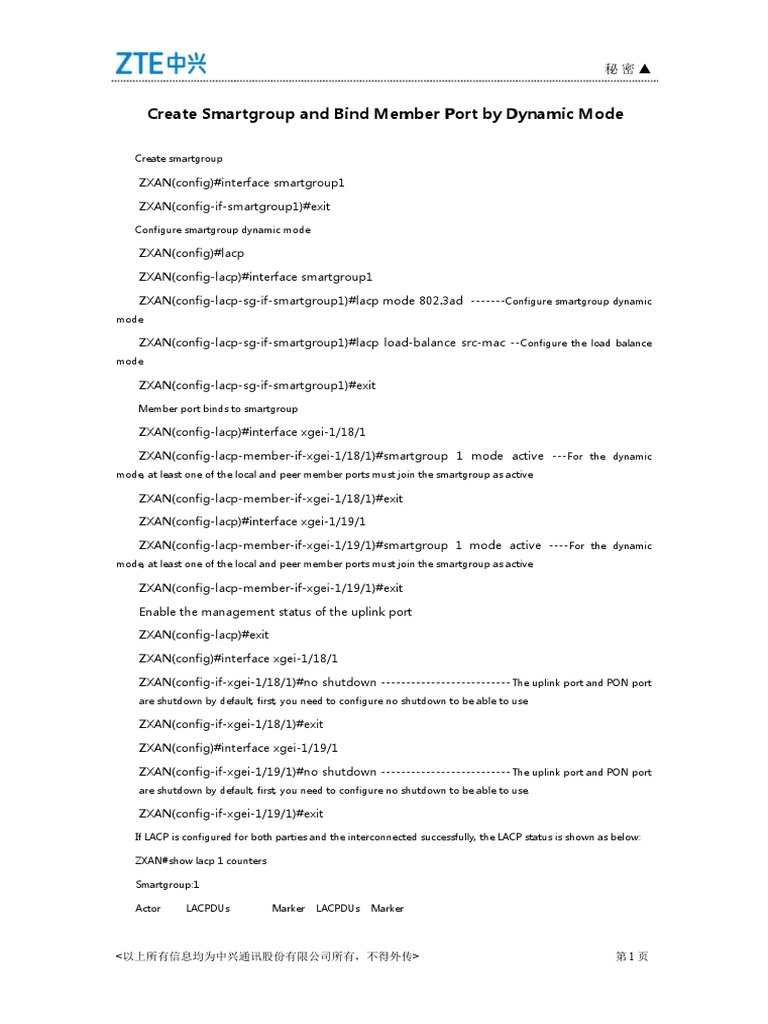 ZTE中兴

秘 密 ▲

Create Smartgroup and Bind Member Port by Dynamic Mode

Create smartgroup

ZXAN(config)#interface smartgroup1

ZXAN(config-if-smartgroup1)#exit

Configure smartgroup dynamic mode

ZXAN(config)#lacp

ZXAN(config-lacp)#interface smartgroup1

ZXAN(config-lacp-sg-if-smartgroup1)#lacp mode 802.3ad -------Configure smartgroup dynamic mode

ZXAN(config-lacp-sg-if-smartgroup1)#lacp load-balance src-mac --Configure the load balance mode

ZXAN(config-lacp-sg-if-smartgroup1)#exit

Member port binds to smartgroup

ZXAN(config-lacp)#interface xgei-1/18/1

ZXAN(config-lacp-member-if-xgei-1/18/1)#smartgroup 1 mode active ---For the dynamic mode, at least one of the local and peer member ports must join the smartgroup as active

ZXAN(config-lacp-member-if-xgei-1/18/1)#exit

ZXAN(config-lacp)#interface xgei-1/19/1

ZXAN(config-lacp-member-if-xgei-1/19/1)#smartgroup 1 mode active ----For the dynamic mode, at least one of the local and peer member ports must join the smartgroup as active

ZXAN(config-lacp-member-if-xgei-1/19/1)#exit

Enable the management status of the uplink port

ZXAN(config-lacp)#exit

ZXAN(config)#interface xgei-1/18/1

ZXAN(config-if-xgei-1/18/1)#no shutdown -------------------------The uplink port and PON port are shutdown by default, first, you need to configure no shutdown to be able to use

ZXAN(config-if-xgei-1/18/1)#exit

ZXAN(config)#interface xgei-1/19/1

ZXAN(config-if-xgei-1/19/1)#no shutdown -------------------------The uplink port and PON port are shutdown by default, first, you need to configure no shutdown to be able to use.

ZXAN(config-if-xgei-1/19/1)#exit

If LACP is configured for both parties and the interconnected successfully, the LACP status is shown as below:

ZXAN#show lacp 1 counters

Smartgroup:1

Actor LACPDUs Marker LACPDUs Marker

<以上所有信息均为中兴通讯股份有限公司所有，不得外传>

第 1 页